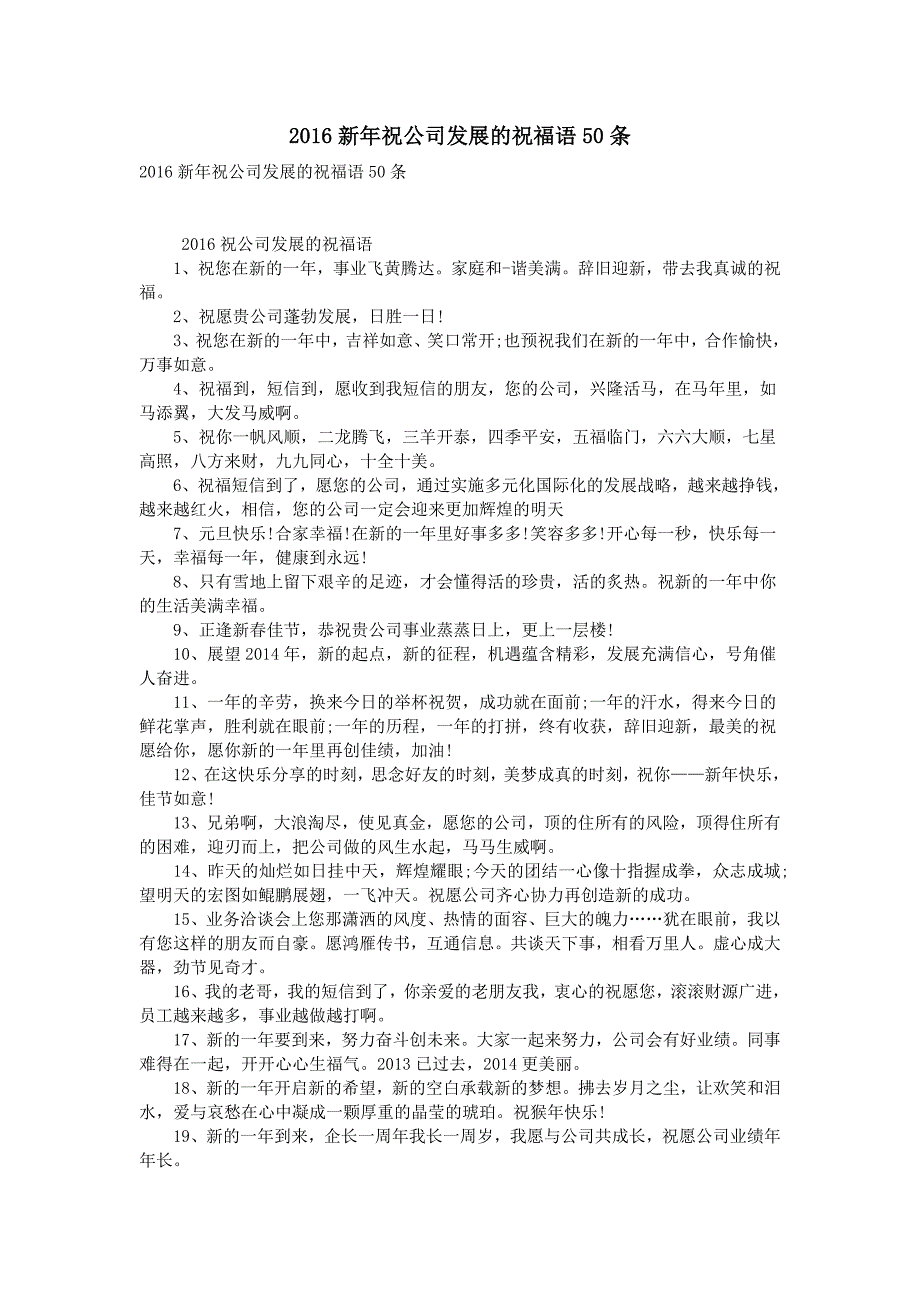 2016 新年祝公司发展的祝福语 50 条

2016 新年祝公司发展的祝福语 50 条

2016 祝公司发展的祝福语

1、祝您在新的一年，事业飞黄腾达。家庭和-谐美满。辞旧迎新，带去我真诚的祝福。

2、祝愿贵公司蓬勃发展，日胜一日!

3、祝您在新的一年中，吉祥如意、笑口常开;也预祝我们在新的一年中，合作愉快，万事如意。

4、祝福到，短信到，愿收到我短信的朋友，您的公司，兴隆活马，在马年里，如马添翼，大发马威啊。

5、祝你一帆风顺，二龙腾飞，三羊开泰，四季平安，五福临门，六六大顺，七星高照，八方来财，九九同心，十全十美。

6、祝福短信到了，愿您的公司，通过实施多元化国际化的发展战略，越来越挣钱，越来越红火，相信，您的公司一定会迎来更加辉煌的明天

7、元旦快乐!合家幸福!在新的一年里好事多多!笑容多多!开心每一秒，快乐每一天，幸福每一年，健康到永远!

8、只有雪地上留下艰辛的足迹，才会懂得活的珍贵，活的炙热。祝新的一年中你的生活美满幸福。

9、正逢新春佳节，恭祝贵公司事业蒸蒸日上，更上一层楼!

10、展望 2014 年，新的起点，新的征程，机遇蕴含精彩，发展充满信心，号角催人奋进。

11、一年的辛劳，换来今日的举杯祝贺，成功就在面前;一年的汗水，得来今日的鲜花掌声，胜利就在眼前;一年的历程，一年的打拼，终有收获，辞旧迎新，最美的祝愿给你，愿你新的一年里再创佳绩，加油!

12、在这快乐分享的时刻，思念好友的时刻，美梦成真的时刻，祝你——新年快乐，佳节如意!

13、兄弟啊，大浪淘尽，使见真金，愿您的公司，顶的住所有的风险，顶得住所有的困难，迎刃而上，把公司做的风生水起，马马生威啊。

14、昨天的灿烂如日挂中天，辉煌耀眼;今天的团结一心像十指握成拳，众志成城;望明天的宏图如鲲鹏展翅，一飞冲天。祝愿公司齐心协力再创造新的成功。

15、业务洽谈会上您那潇洒的风度、热情的面容、巨大的魄力……犹在眼前，我以有您这样的朋友而自豪。愿鸿雁传书，互通信息。共谈天下事，相看万里人。虚心成大器，劲节见奇才。

16、我的老哥，我的短信到了，你亲爱的老朋友我，衷心的祝愿您，滚滚财源广进，员工越来越多，事业越做越打啊。

17、新的一年要到来，努力奋斗创未来。大家一起来努力，公司会有好业绩。同事难得在一起，开开心心生福气。2013 已过去，2014 更美丽。

18、新的一年开启新的希望，新的空白承载新的梦想。拂去岁月之尘，让欢笑和泪水，爱与哀愁在心中凝成一颗厚重的晶莹的琥珀。祝猴年快乐!

19、新的一年到来，企长一周年我长一周岁，我愿与公司共成长，祝愿公司业绩年年长。